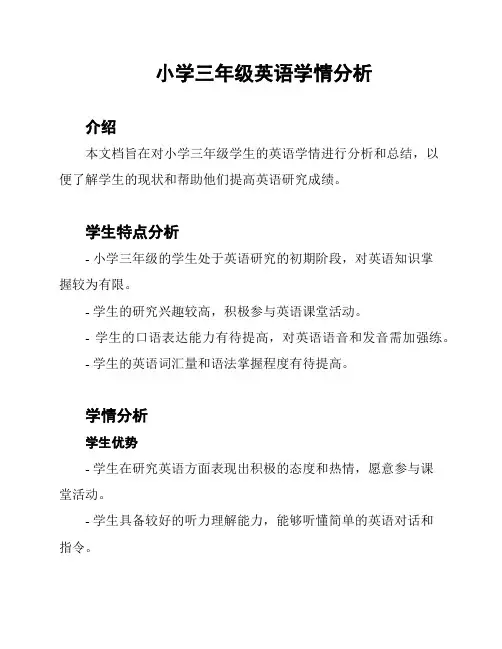 小学三年级英语学情分析

介绍

本文档旨在对小学三年级学生的英语学情进行分析和总结，以便了解学生的现状和帮助他们提高英语研究成绩。

学生特点分析

- 小学三年级的学生处于英语研究的初期阶段，对英语知识掌握较为有限。

- 学生的研究兴趣较高，积极参与英语课堂活动。

- 学生的口语表达能力有待提高，对英语语音和发音需加强练。

- 学生的英语词汇量和语法掌握程度有待提高。

学情分析

学生优势

- 学生在研究英语方面表现出积极的态度和热情，愿意参与课堂活动。

- 学生具备较好的听力理解能力，能够听懂简单的英语对话和指令。